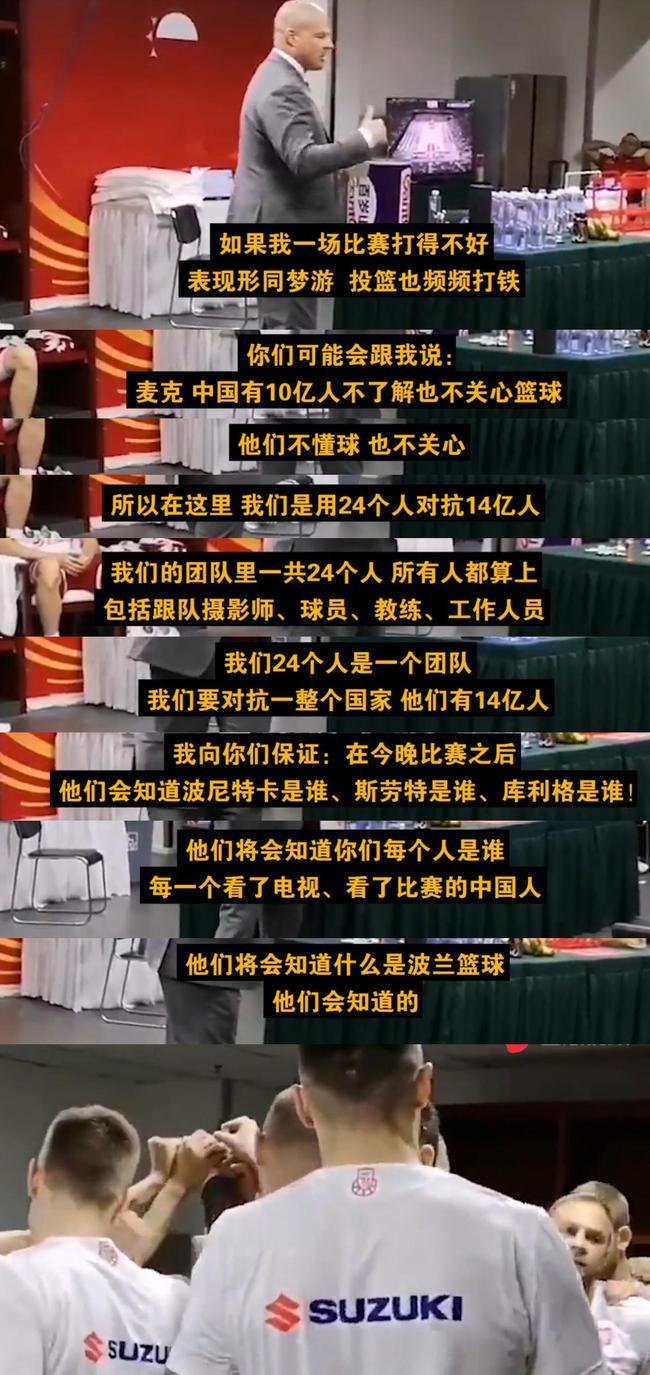 如果我一场比赛打得不好
表现形同梦游 投篮也频频打铁

你们可能会跟我说：
麦克 中国有10亿人不了解也不关心篮球

他们不懂球 也不关心

所以在这里 我们是用24个人对抗14亿人

我们的团队里一共24个人 所有人都算上
包括跟队摄影师、球员、教练、工作人员

我们24个人是一个团队
我们要对抗一整个国家 他们有14亿人

我向你们保证：在今晚比赛之后
他们会知道波尼特卡是谁、斯劳特是谁、库利格是谁！

他们将会知道你们每个人是谁
每一个看了电视、看了比赛的中国人

他们将会知道什么是波兰篮球
他们会知道的

SUZUKI

SUZU